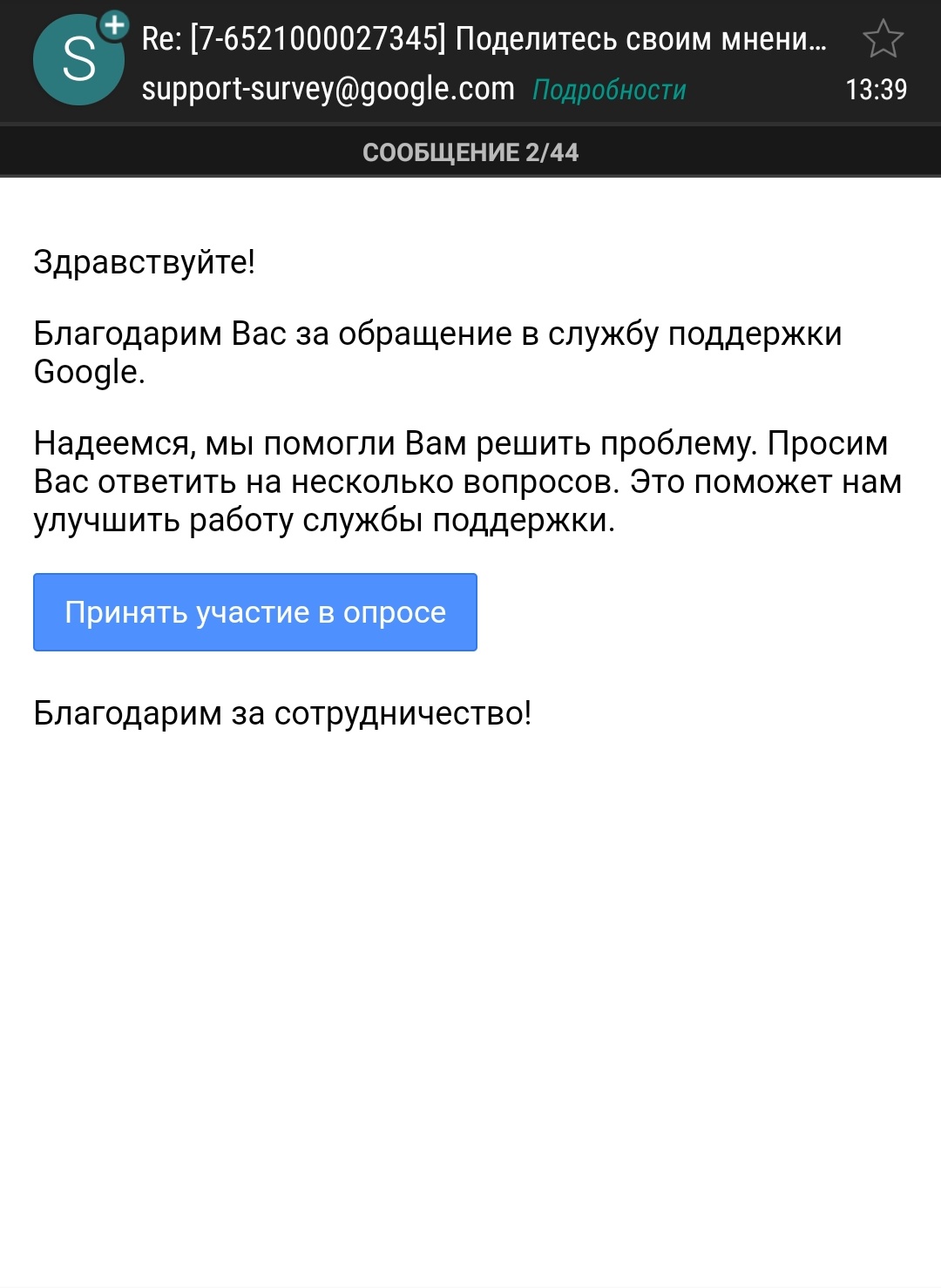 S

Re: [7-6521000027345] Поделитесь своим мнени…

support-survey@google.com Подробности 13:39

СООБЩЕНИЕ 2/44

Здравствуйте!

Благодарим Вас за обращение в службу поддержки Google.

Надеемся, мы помогли Вам решить проблему. Просим Вас ответить на несколько вопросов. Это поможет нам улучшить работу службы поддержки.

Принять участие в опросе

Благодарим за сотрудничество!